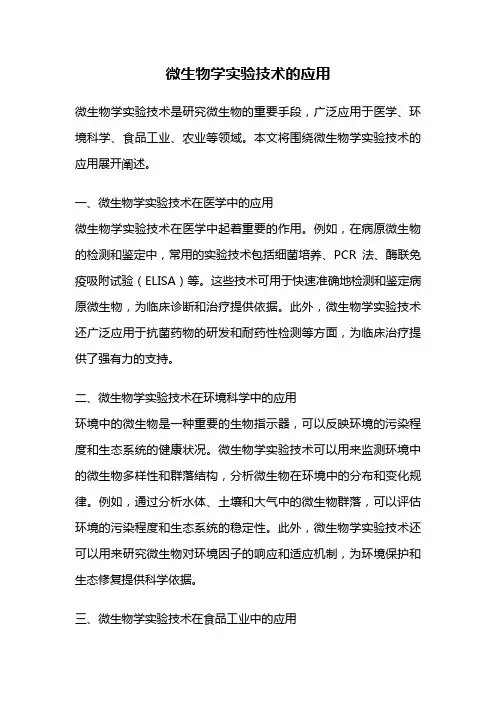 微生物学实验技术的应用

微生物学实验技术是研究微生物的重要手段，广泛应用于医学、环境科学、食品工业、农业等领域。本文将围绕微生物学实验技术的应用展开阐述。

一、微生物学实验技术在医学中的应用
微生物学实验技术在医学中起着重要的作用。例如，在病原微生物的检测和鉴定中，常用的实验技术包括细菌培养、PCR 法、酶联免疫吸附试验（ELISA）等。这些技术可用于快速准确地检测和鉴定病原微生物，为临床诊断和治疗提供依据。此外，微生物学实验技术还广泛应用于抗菌药物的研发和耐药性检测等方面，为临床治疗提供了强有力的支持。

二、微生物学实验技术在环境科学中的应用
环境中的微生物是一种重要的生物指示器，可以反映环境的污染程度和生态系统的健康状况。微生物学实验技术可以用来监测环境中的微生物多样性和群落结构，分析微生物在环境中的分布和变化规律。例如，通过分析水体、土壤和大气中的微生物群落，可以评估环境的污染程度和生态系统的稳定性。此外，微生物学实验技术还可以用来研究微生物对环境因子的响应和适应机制，为环境保护和生态修复提供科学依据。

三、微生物学实验技术在食品工业中的应用